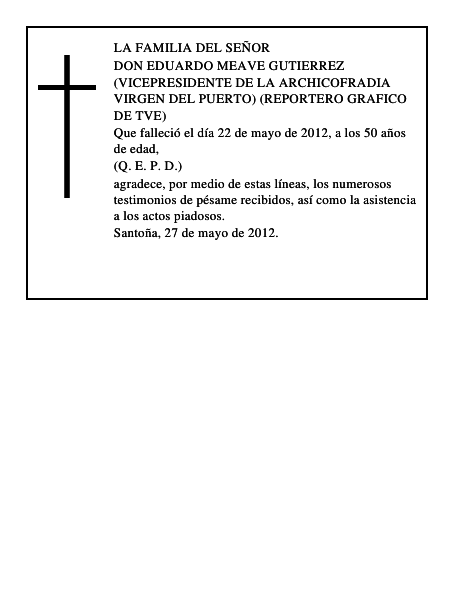 LA FAMILIA DEL SEÑOR
DON EDUARDO MEAVE GUTIERREZ
(VICEPRESIDENTE DE LA ARCHICOFRADIA VIRGEN DEL PUERTO) (REPORTERO GRAFICO DE TVE)
Que falleció el día 22 de mayo de 2012, a los 50 años de edad,
(Q. E. P. D.)
agradece, por medio de estas líneas, los numerosos testimonios de pésame recibidos, así como la asistencia a los actos piadosos.
Santoña, 27 de mayo de 2012.